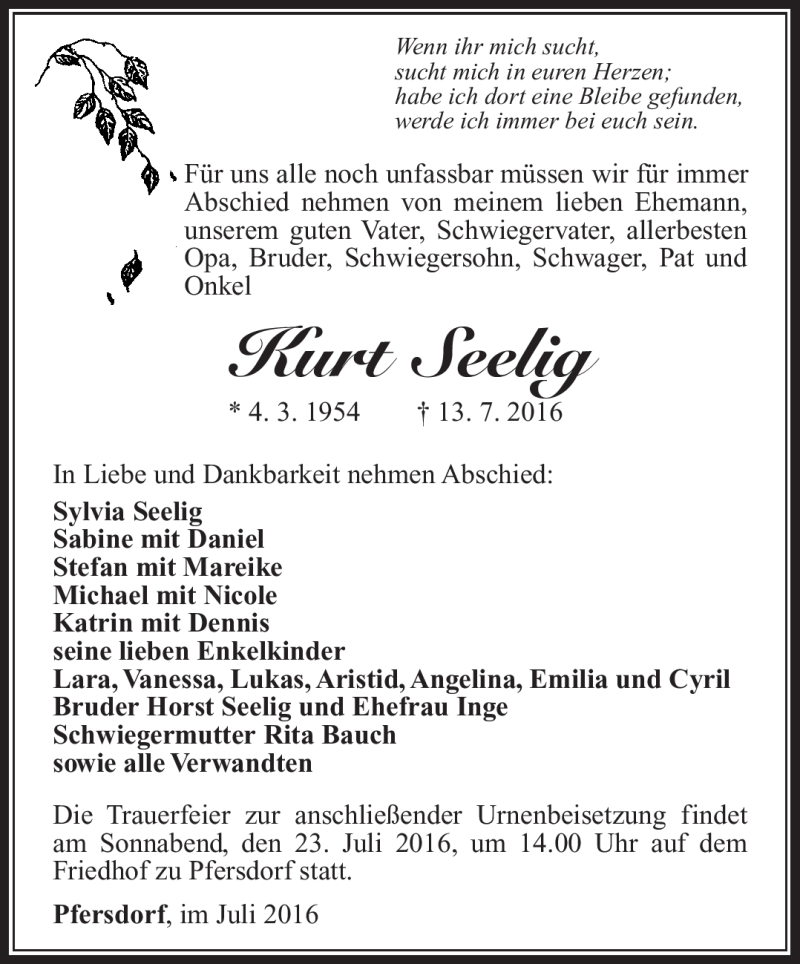 Wenn ihr mich sucht,
sucht mich in euren Herzen;
habe ich dort eine Bleibe gefunden,
werde ich immer bei euch sein.

Für uns alle noch unfassbar müssen wir für immer Abschied nehmen von meinem lieben Ehemann, unserem guten Vater, Schwiegervater, allerbesten Opa, Bruder, Schwiegersohn, Schwager, Pat und Onkel

Kurt Seelig

* 4. 3. 1954 † 13. 7. 2016

In Liebe und Dankbarkeit nehmen Abschied:

Sylvia Seelig
Sabine mit Daniel
Stefan mit Mareike
Michael mit Nicole
Katrin mit Dennis
seine lieben Enkelkinder
Lara, Vanessa, Lukas, Aristid, Angelina, Emilia und Cyril
Bruder Horst Seelig und Ehefrau Inge
Schwiegermutter Rita Bauch
sowie alle Verwandten

Die Trauerfeier zur anschließender Urnenbeisetzung findet am Sonnabend, den 23. Juli 2016, um 14.00 Uhr auf dem Friedhof zu Pfersdorf statt.

Pfersdorf, im Juli 2016